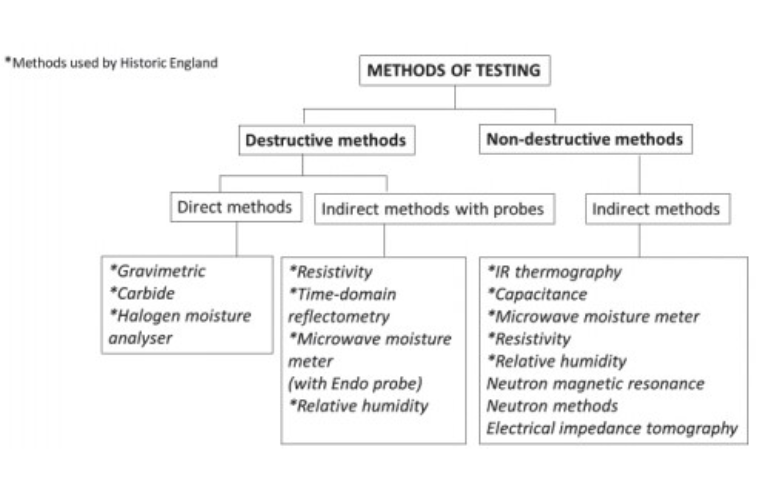 *Methods used by Historic England

METHODS OF TESTING

Destructive methods

Non-destructive methods

Direct methods

Indirect methods with probes

Indirect methods

*Gravimetric
*Carbide
*Halogen moisture analyser

*Resistivity
*Time-domain reflectometry
*Microwave moisture meter
(with Endo probe)
*Relative humidity

*IR thermography
*Capacitance
*Microwave moisture meter
*Resistivity
*Relative humidity
Neutron magnetic resonance
Neutron methods
Electrical impedance tomography